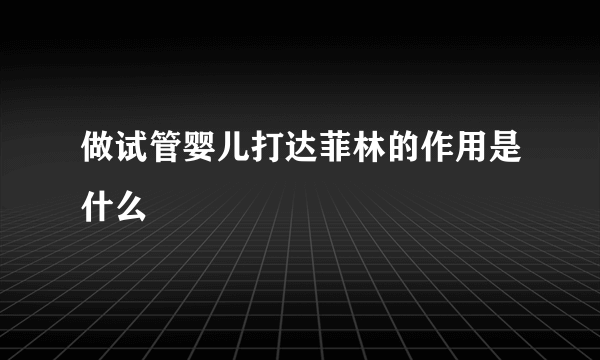 做试管婴儿打达菲林的作用是什么